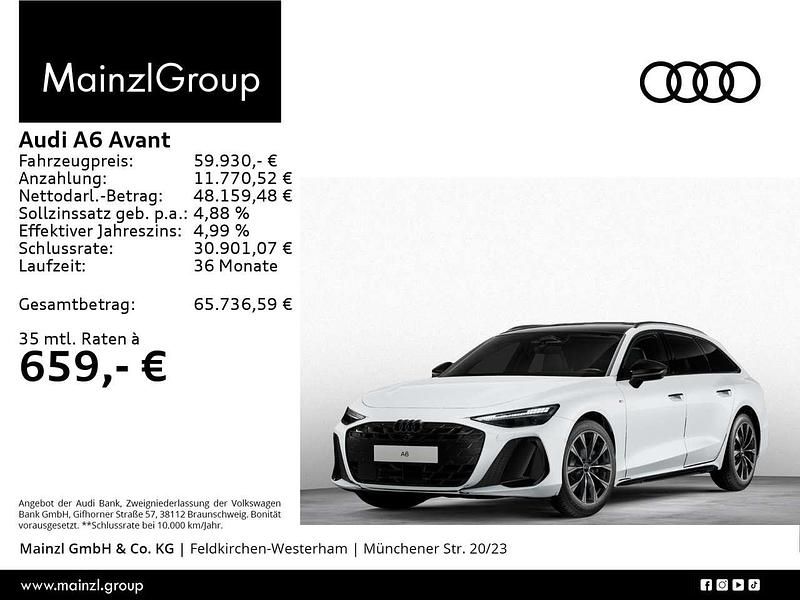 MainzlGroup

Audi A6 Avant

| | |
|---|---|
| Fahrzeugpreis: | 59.930,- € |
| Anzahlung: | 11.770,52 € |
| Nettodarl.-Betrag: | 48.159,48 € |
| Sollzinssatz geb. p.a.: | 4,88 % |
| Effektiver Jahreszins: | 4,99 % |
| Schlussrate: | 30.901,07 € |
| Laufzeit: | 36 Monate |
| Gesamtbetrag: | 65.736,59 € |

35 mtl. Raten à
659,- €

A6

Angebot der Audi Bank, Zweigniederlassung der Volkswagen Bank GmbH, Gifhorner Straße 57, 38112 Braunschweig. Bonität vorausgesetzt. **Schlussrate bei 10.000 km/Jahr.

Mainzl GmbH & Co. KG | Feldkirchen-Westerham | Münchener Str. 20/23

www.mainzl.group